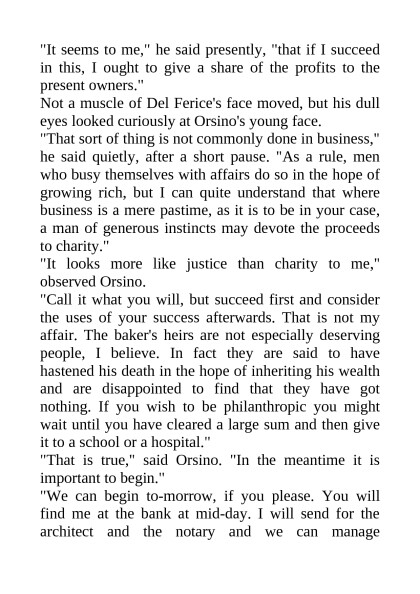 "It seems to me," he said presently, "that if I succeed in this, I ought to give a share of the profits to the present owners."
Not a muscle of Del Ferice's face moved, but his dull eyes looked curiously at Orsino's young face.
"That sort of thing is not commonly done in business," he said quietly, after a short pause. "As a rule, men who busy themselves with affairs do so in the hope of growing rich, but I can quite understand that where business is a mere pastime, as it is to be in your case, a man of generous instincts may devote the proceeds to charity."
"It looks more like justice than charity to me," observed Orsino.
"Call it what you will, but succeed first and consider the uses of your success afterwards. That is not my affair. The baker's heirs are not especially deserving people, I believe. In fact they are said to have hastened his death in the hope of inheriting his wealth and are disappointed to find that they have got nothing. If you wish to be philanthropic you might wait until you have cleared a large sum and then give it to a school or a hospital."
"That is true," said Orsino. "In the meantime it is important to begin."
"We can begin to-morrow, if you please. You will find me at the bank at mid-day. I will send for the architect and the notary and we can manage